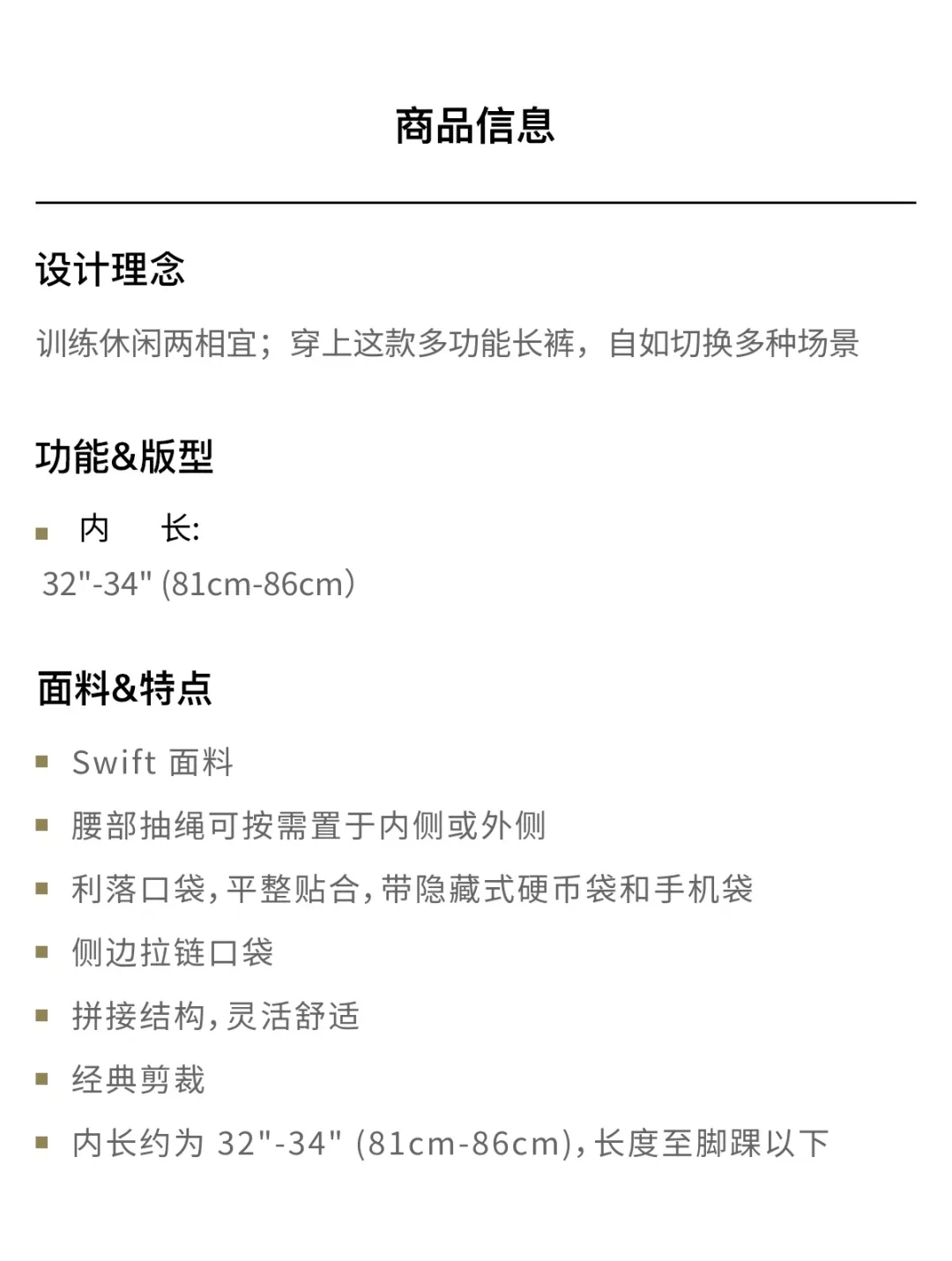 商品信息

设计理念

训练休闲两相宜；穿上这款多功能长裤，自如切换多种场景

功能&版型

• 内 长:

32"-34" (81cm-86cm)

面料&特点

• Swift面料
• 腰部抽绳可按需置于内侧或外侧
• 利落口袋,平整贴合,带隐藏式硬币袋和手机袋
• 侧边拉链口袋
• 拼接结构,灵活舒适
• 经典剪裁
• 内长约为32"-34" (81cm-86cm),长度至脚踝以下